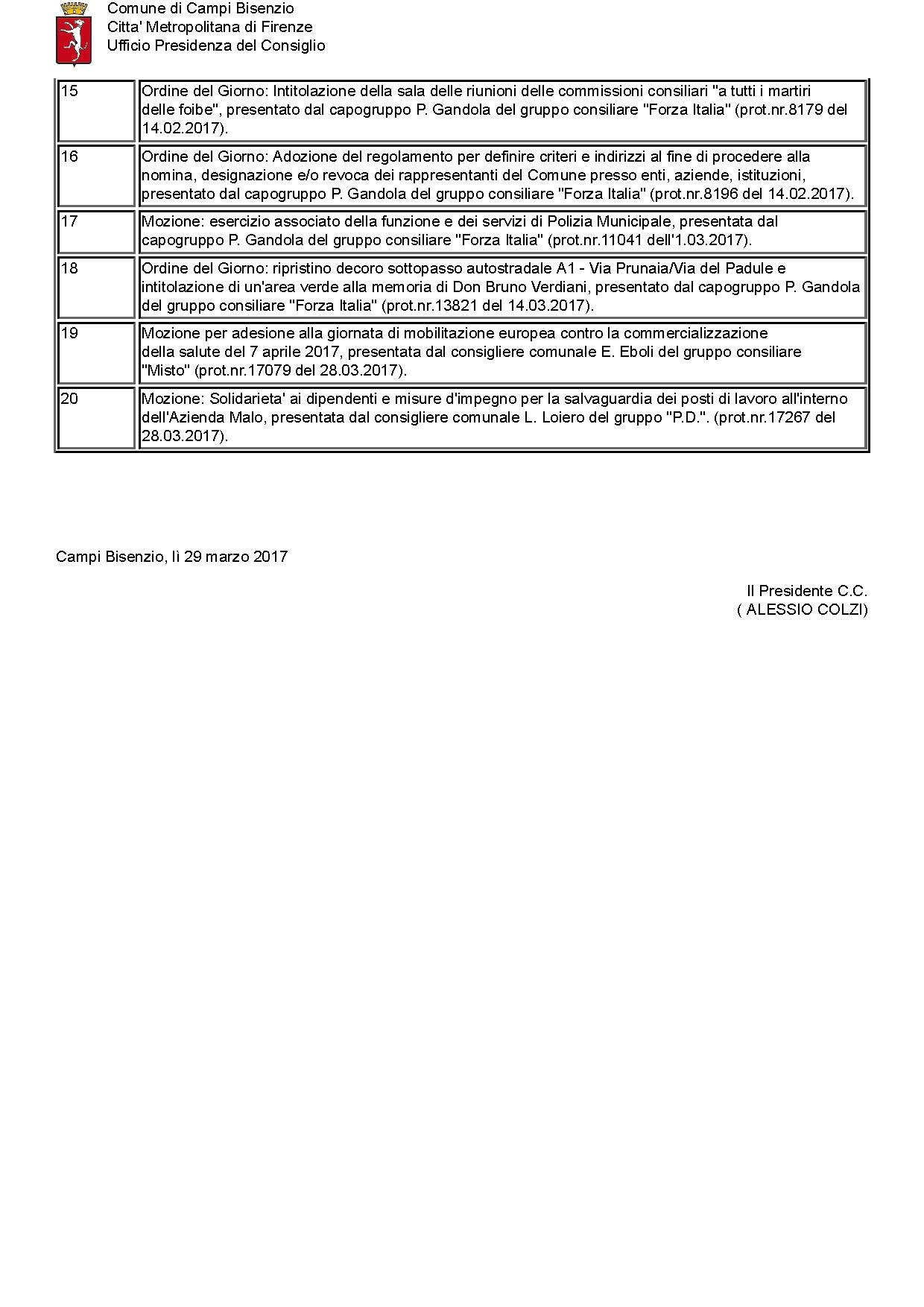 Comune di Campi Bisenzio
Citta' Metropolitana di Firenze
Ufficio Presidenza del Consiglio

| | |
|---|---|
| 15 | Ordine del Giorno: Intitolazione della sala delle riunioni delle commissioni consiliari "a tutti i martiri delle foibe", presentato dal capogruppo P. Gandola del gruppo consiliare "Forza Italia" (prot.nr.8179 del 14.02.2017). |
| 16 | Ordine del Giorno: Adozione del regolamento per definire criteri e indirizzi al fine di procedere alla nomina, designazione e/o revoca dei rappresentanti del Comune presso enti, aziende, istituzioni, presentato dal capogruppo P. Gandola del gruppo consiliare "Forza Italia" (prot.nr.8196 del 14.02.2017). |
| 17 | Mozione: esercizio associato della funzione e dei servizi di Polizia Municipale, presentata dal capogruppo P. Gandola del gruppo consiliare "Forza Italia" (prot.nr.11041 dell'1.03.2017). |
| 18 | Ordine del Giorno: ripristino decoro sottopasso autostradale A1 - Via Prunaia/Via del Padule e intitolazione di un'area verde alla memoria di Don Bruno Verdiani, presentato dal capogruppo P. Gandola del gruppo consiliare "Forza Italia" (prot.nr.13821 del 14.03.2017). |
| 19 | Mozione per adesione alla giornata di mobilitazione europea contro la commercializzazione della salute del 7 aprile 2017, presentata dal consigliere comunale E. Eboli del gruppo consiliare "Misto" (prot.nr.17079 del 28.03.2017). |
| 20 | Mozione: Solidarieta' ai dipendenti e misure d'impegno per la salvaguardia dei posti di lavoro all'interno dell'Azienda Malo, presentata dal consigliere comunale L. Loiero del gruppo "P.D.". (prot.nr.17267 del 28.03.2017). |

Campi Bisenzio, lì 29 marzo 2017

Il Presidente C.C.
( ALESSIO COLZI)